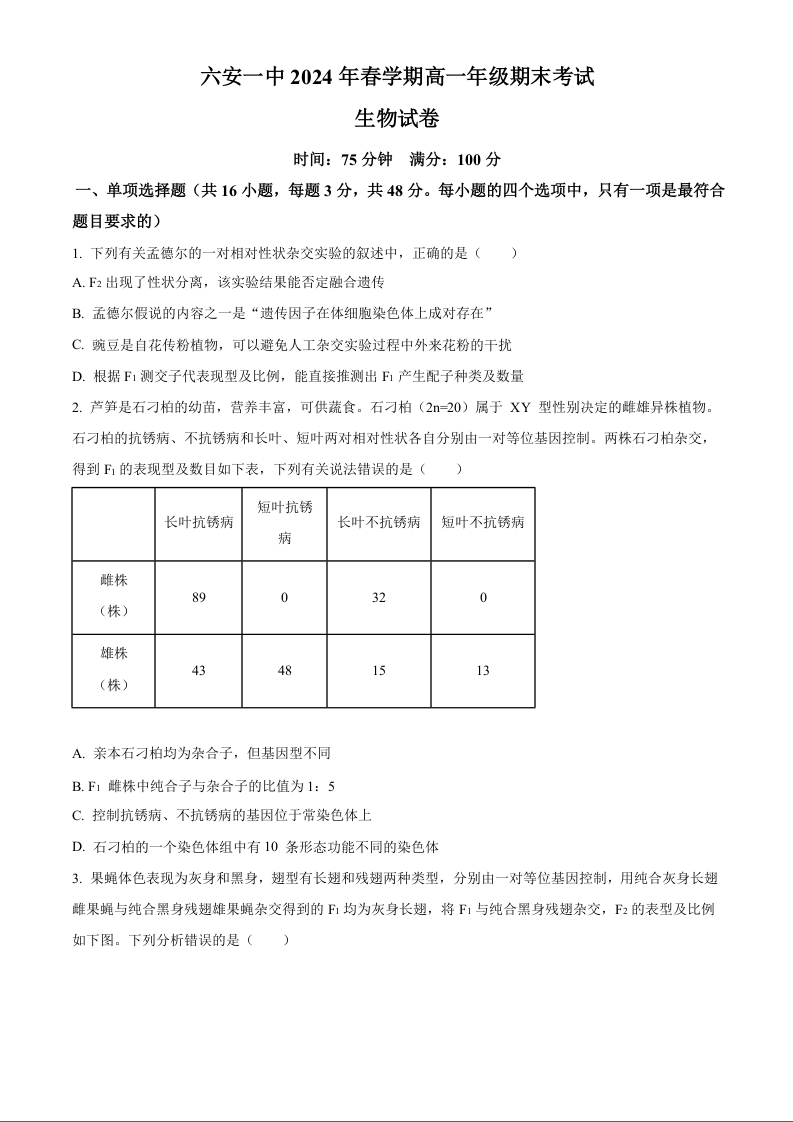 六安一中 2024 年春学期高一年级期末考试

生物试卷

时间：75 分钟　满分：100 分

一、单项选择题（共 16 小题，每题 3 分，共 48 分。每小题的四个选项中，只有一项是最符合题目要求的）

1. 下列有关孟德尔的一对相对性状杂交实验的叙述中，正确的是（　　）

A. $F_2$ 出现了性状分离，该实验结果能否定融合遗传

B. 孟德尔假说的内容之一是“遗传因子在体细胞染色体上成对存在”

C. 豌豆是自花传粉植物，可以避免人工杂交实验过程中外来花粉的干扰

D. 根据 $F_1$ 测交子代表现型及比例，能直接推测出 $F_1$ 产生配子种类及数量

2. 芦笋是石刁柏的幼苗，营养丰富，可供蔬食。石刁柏（2n=20）属于 XY 型性别决定的雌雄异株植物。石刁柏的抗锈病、不抗锈病和长叶、短叶两对相对性状各自分别由一对等位基因控制。两株石刁柏杂交，得到 $F_1$ 的表现型及数目如下表，下列有关说法错误的是（　　）

| | 长叶抗锈病 | 短叶抗锈病 | 长叶不抗锈病 | 短叶不抗锈病 |
|---|---|---|---|---|
| 雌株（株） | 89 | 0 | 32 | 0 |
| 雄株（株） | 43 | 48 | 15 | 13 |

A. 亲本石刁柏均为杂合子，但基因型不同

B. $F_1$ 雌株中纯合子与杂合子的比值为 1：5

C. 控制抗锈病、不抗锈病的基因位于常染色体上

D. 石刁柏的一个染色体组中有 10 条形态功能不同的染色体

3. 果蝇体色表现为灰身和黑身，翅型有长翅和残翅两种类型，分别由一对等位基因控制，用纯合灰身长翅雌果蝇与纯合黑身残翅雄果蝇杂交得到的 $F_1$ 均为灰身长翅，将 $F_1$ 与纯合黑身残翅杂交，$F_2$ 的表型及比例如下图。下列分析错误的是（　　）